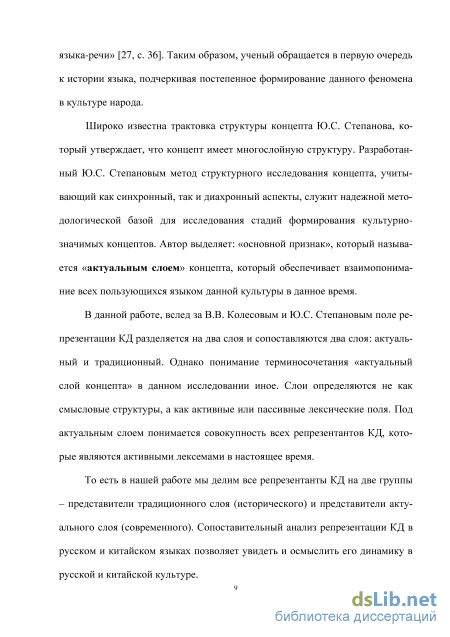 языка-речи» [27, с. 36]. Таким образом, ученый обращается в первую очередь к истории языка, подчеркивая постепенное формирование данного феномена в культуре народа.

Широко известна трактовка структуры концепта Ю.С. Степанова, который утверждает, что концепт имеет многослойную структуру. Разработанный Ю.С. Степановым метод структурного исследования концепта, учитывающий как синхронный, так и диахронный аспекты, служит надежной методологической базой для исследования стадий формирования культурно-значимых концептов. Автор выделяет: «основной признак», который называется «**актуальным слоем**» концепта, который обеспечивает взаимопонимание всех пользующихся языком данной культуры в данное время.

В данной работе, вслед за В.В. Колесовым и Ю.С. Степановым поле репрезентации КД разделяется на два слоя и сопоставляются два слоя: актуальный и традиционный. Однако понимание терминосочетания «актуальный слой концепта» в данном исследовании иное. Слои определяются не как смысловые структуры, а как активные или пассивные лексические поля. Под актуальным слоем понимается совокупность всех репрезентантов КД, которые являются активными лексемами в настоящее время.

То есть в нашей работе мы делим все репрезентанты КД на две группы – представители традиционного слоя (исторического) и представители актуального слоя (современного). Сопоставительный анализ репрезентации КД в русском и китайском языках позволяет увидеть и осмыслить его динамику в русской и китайской культуре.

9

dsLib.net
библиотека диссертаций